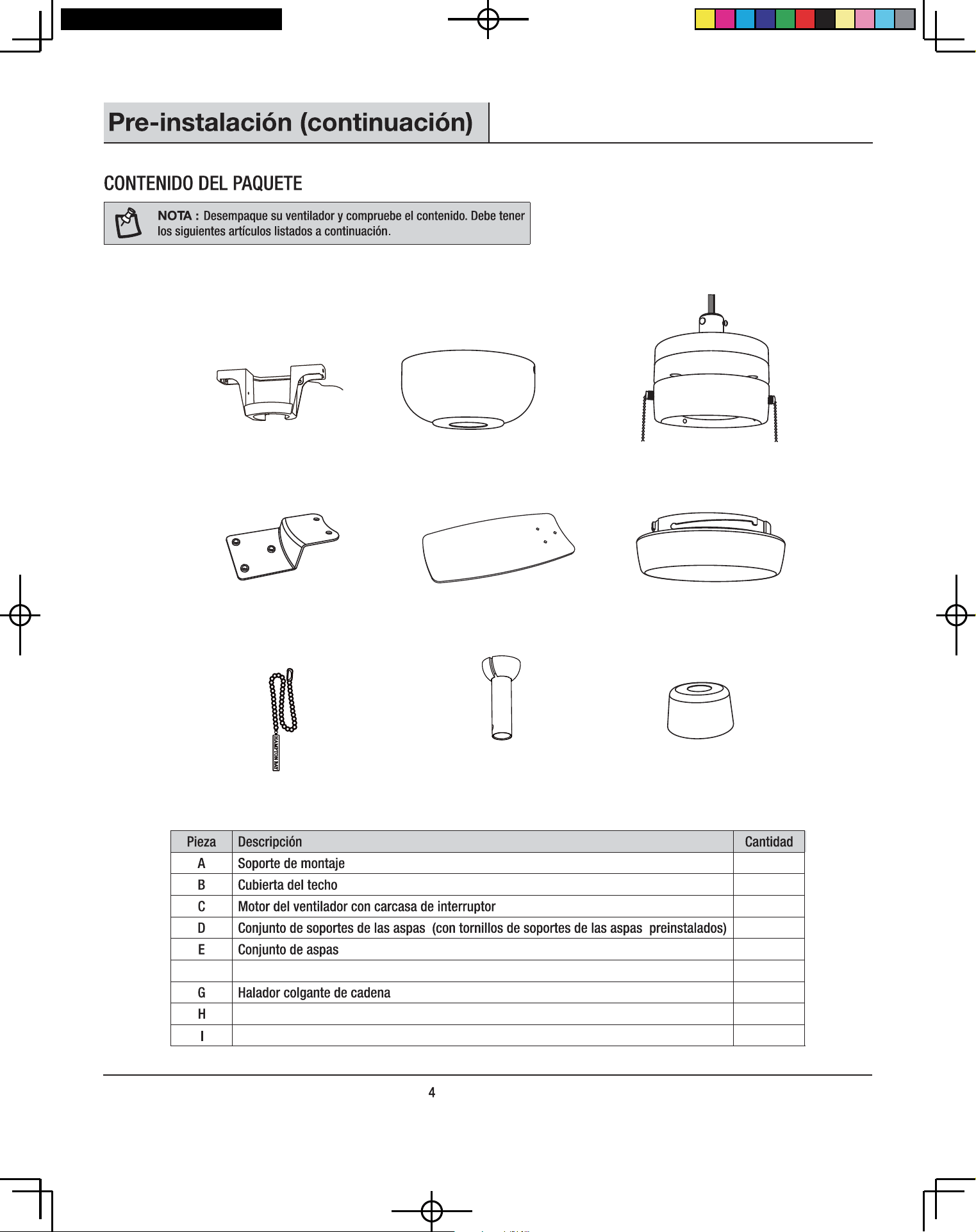 Pre-instalación (continuación)

CONTENIDO DEL PAQUETE

NOTA : Desempaque su ventilador y compruebe el contenido. Debe tener los siguientes artículos listados a continuación.

HAMPTON BAY

| Pieza | Descripción | Cantidad |
|---|---|---|
| A | Soporte de montaje | |
| B | Cubierta del techo | |
| C | Motor del ventilador con carcasa de interruptor | |
| D | Conjunto de soportes de las aspas (con tornillos de soportes de las aspas preinstalados) | |
| E | Conjunto de aspas | |
| | | |
| G | Halador colgante de cadena | |
| H | | |
| I | | |

4